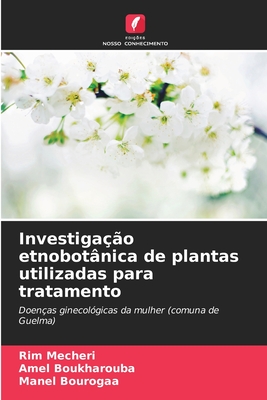 EDIÇÕES
NOSSO CONHECIMENTO

Investigação etnobotânica de plantas utilizadas para tratamento

Doenças ginecológicas da mulher (comuna de Guelma)

Rim Mecheri
Amel Boukharouba
Manel Bourogaa